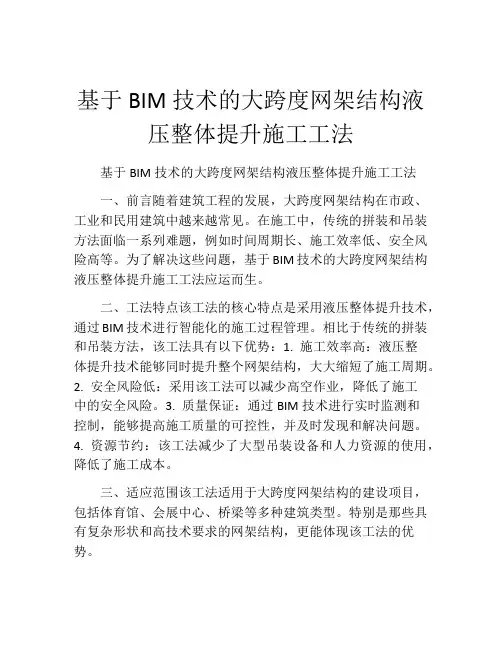 基于 BIM 技术的大跨度网架结构液压整体提升施工工法

基于 BIM 技术的大跨度网架结构液压整体提升施工工法

一、前言随着建筑工程的发展，大跨度网架结构在市政、工业和民用建筑中越来越常见。在施工中，传统的拼装和吊装方法面临一系列难题，例如时间周期长、施工效率低、安全风险高等。为了解决这些问题，基于 BIM 技术的大跨度网架结构液压整体提升施工工法应运而生。

二、工法特点该工法的核心特点是采用液压整体提升技术，通过 BIM 技术进行智能化的施工过程管理。相比于传统的拼装和吊装方法，该工法具有以下优势：1. 施工效率高：液压整体提升技术能够同时提升整个网架结构，大大缩短了施工周期。2. 安全风险低：采用该工法可以减少高空作业，降低了施工中的安全风险。3. 质量保证：通过 BIM 技术进行实时监测和控制，能够提高施工质量的可控性，并及时发现和解决问题。4. 资源节约：该工法减少了大型吊装设备和人力资源的使用，降低了施工成本。

三、适应范围该工法适用于大跨度网架结构的建设项目，包括体育馆、会展中心、桥梁等多种建筑类型。特别是那些具有复杂形状和高技术要求的网架结构，更能体现该工法的优势。